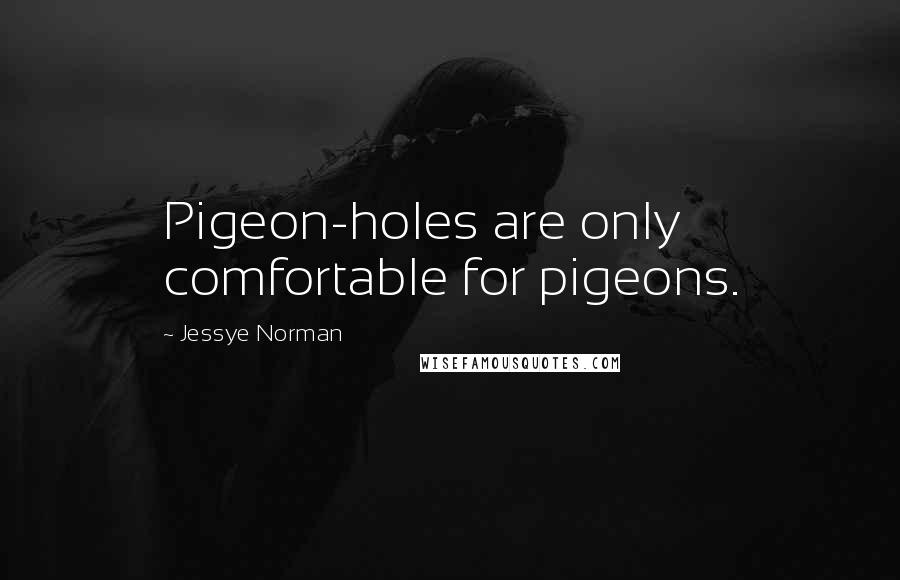 Pigeon-holes are only comfortable for pigeons.

~ Jessye Norman

WISEFAMOUSQUOTES.COM